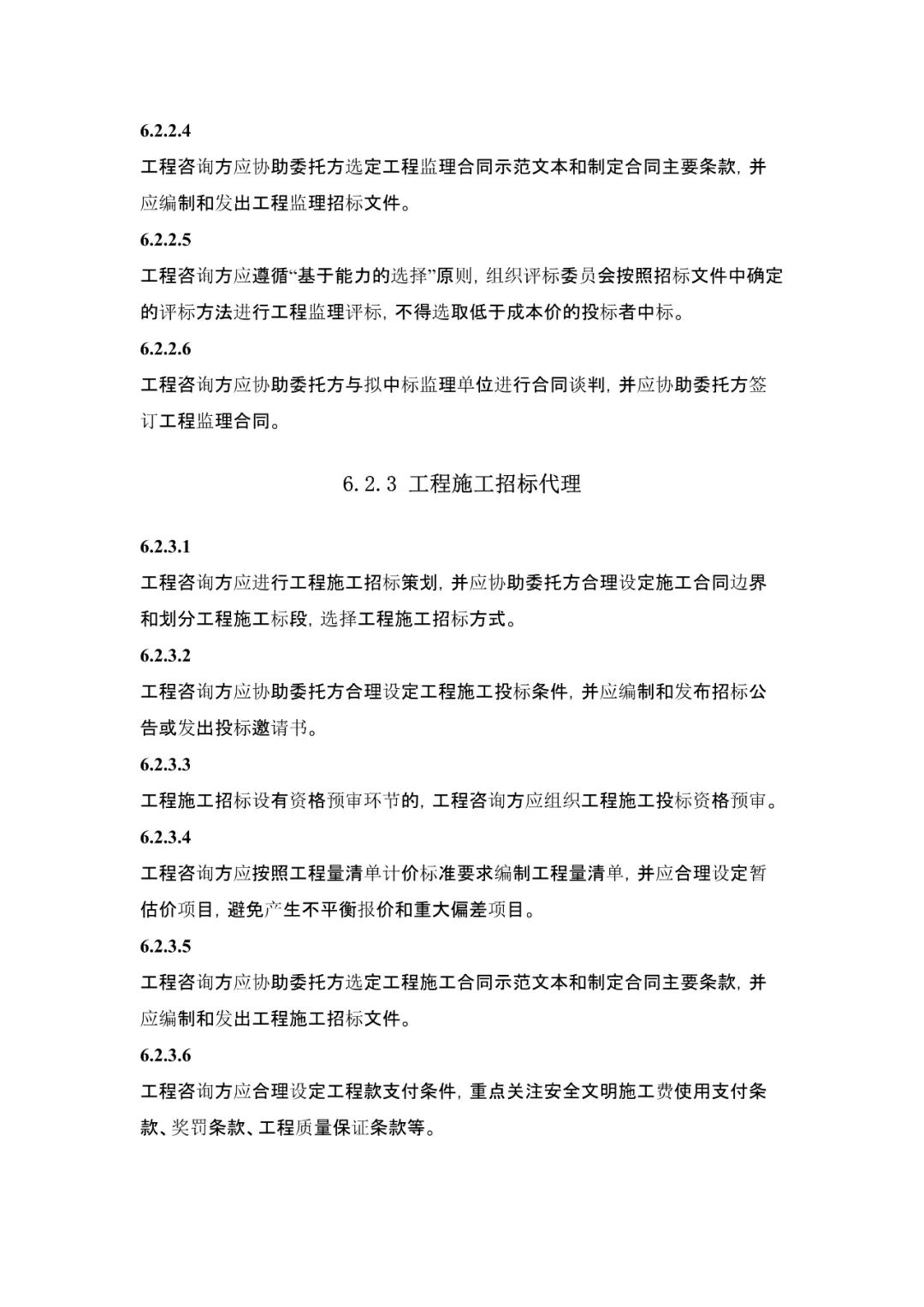 6.2.2.4

工程咨询方应协助委托方选定工程监理合同示范文本和制定合同主要条款，并应编制和发出工程监理招标文件。

6.2.2.5

工程咨询方应遵循“基于能力的选择”原则，组织评标委员会按照招标文件中确定的评标方法进行工程监理评标，不得选取低于成本价的投标者中标。

6.2.2.6

工程咨询方应协助委托方与拟中标监理单位进行合同谈判，并应协助委托方签订工程监理合同。

6.2.3 工程施工招标代理

6.2.3.1

工程咨询方应进行工程施工招标策划，并应协助委托方合理设定施工合同边界和划分工程施工标段，选择工程施工招标方式。

6.2.3.2

工程咨询方应协助委托方合理设定工程施工投标条件，并应编制和发布招标公告或发出投标邀请书。

6.2.3.3

工程施工招标设有资格预审环节的，工程咨询方应组织工程施工投标资格预审。

6.2.3.4

工程咨询方应按照工程量清单计价标准要求编制工程量清单，并应合理设定暂估价项目，避免产生不平衡报价和重大偏差项目。

6.2.3.5

工程咨询方应协助委托方选定工程施工合同示范文本和制定合同主要条款，并应编制和发出工程施工招标文件。

6.2.3.6

工程咨询方应合理设定工程款支付条件，重点关注安全文明施工费使用支付条款、奖罚条款、工程质量保证条款等。